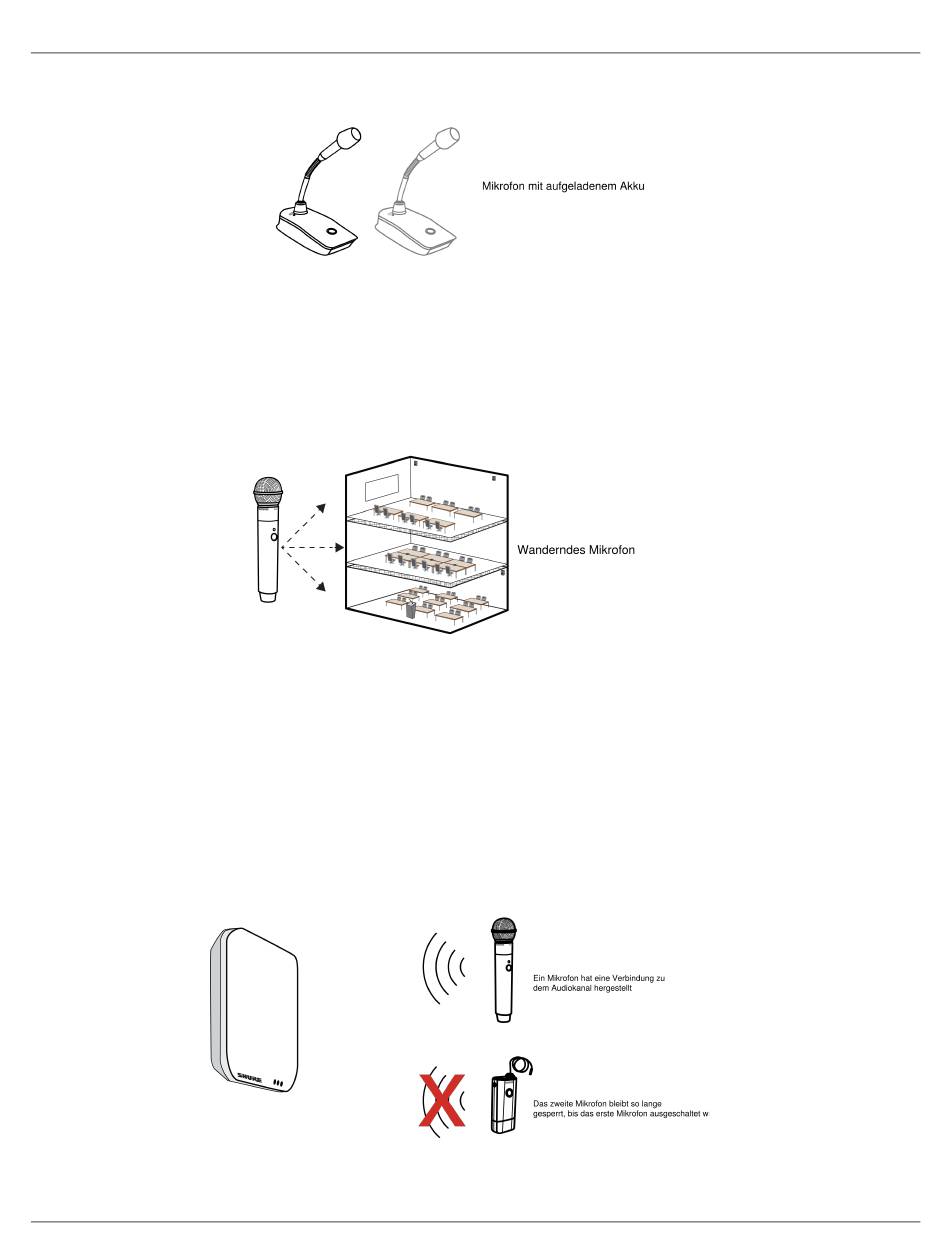 Mikrofon mit aufgeladenem Akku

Wanderndes Mikrofon

SHURE

Ein Mikrofon hat eine Verbindung zu dem Audiokanal hergestellt

Das zweite Mikrofon bleibt so lange gesperrt, bis das erste Mikrofon ausgeschaltet w